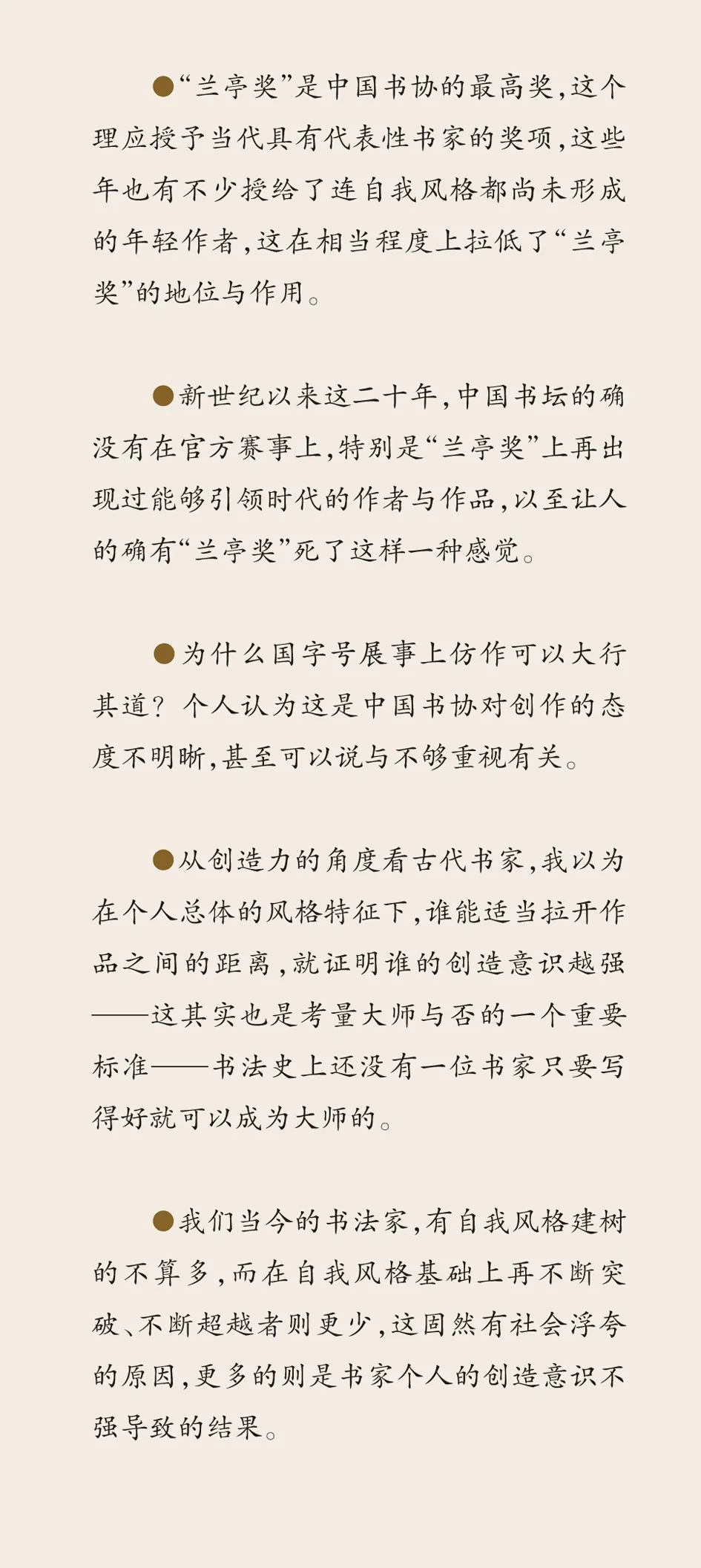 ●“兰亭奖”是中国书协的最高奖，这个理应授予当代具有代表性书家的奖项，这些年也有不少授给了连自我风格都尚未形成的年轻作者，这在相当程度上拉低了“兰亭奖”的地位与作用。

●新世纪以来这二十年，中国书坛的确没有在官方赛事上，特别是“兰亭奖”上再出现过能够引领时代的作者与作品，以至让人的确有“兰亭奖”死了这样一种感觉。

●为什么国字号展事上仿作可以大行其道？个人认为这是中国书协对创作的态度不明晰，甚至可以说与不够重视有关。

●从创造力的角度看古代书家，我以为在个人总体的风格特征下，谁能适当拉开作品之间的距离，就证明谁的创造意识越强——这其实也是考量大师与否的一个重要标准——书法史上还没有一位书家只要写得好就可以成为大师的。

●我们当今的书法家，有自我风格建树的不算多，而在自我风格基础上再不断突破、不断超越者则更少，这固然有社会浮夸的原因，更多的则是书家个人的创造意识不强导致的结果。